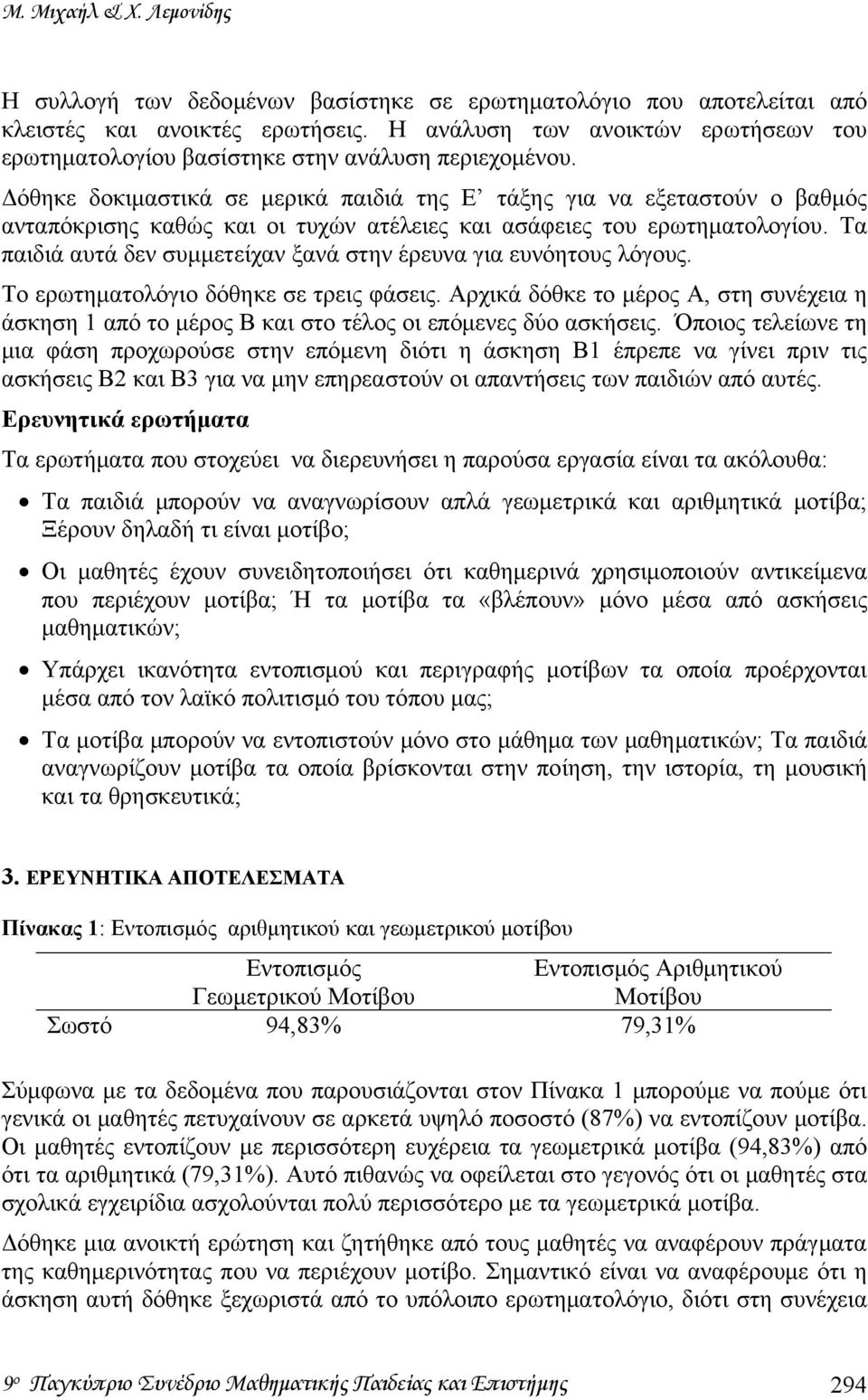 Μ. Μιχαήλ & Χ. Λεμονίδης

Η συλλογή των δεδομένων βασίστηκε σε ερωτηματολόγιο που αποτελείται από κλειστές και ανοικτές ερωτήσεις. Η ανάλυση των ανοικτών ερωτήσεων του ερωτηματολογίου βασίστηκε στην ανάλυση περιεχομένου.

Δόθηκε δοκιμαστικά σε μερικά παιδιά της Ε' τάξης για να εξεταστούν ο βαθμός ανταπόκρισης καθώς και οι τυχών ατέλειες και ασάφειες του ερωτηματολογίου. Τα παιδιά αυτά δεν συμμετείχαν ξανά στην έρευνα για ευνόητους λόγους.

Το ερωτηματολόγιο δόθηκε σε τρεις φάσεις. Αρχικά δόθκε το μέρος Α, στη συνέχεια η άσκηση 1 από το μέρος Β και στο τέλος οι επόμενες δύο ασκήσεις. Όποιος τελείωνε τη μια φάση προχωρούσε στην επόμενη διότι η άσκηση Β1 έπρεπε να γίνει πριν τις ασκήσεις Β2 και Β3 για να μην επηρεαστούν οι απαντήσεις των παιδιών από αυτές.

Ερευνητικά ερωτήματα

Τα ερωτήματα που στοχεύει να διερευνήσει η παρούσα εργασία είναι τα ακόλουθα:

• Τα παιδιά μπορούν να αναγνωρίσουν απλά γεωμετρικά και αριθμητικά μοτίβα; Ξέρουν δηλαδή τι είναι μοτίβο;

• Οι μαθητές έχουν συνειδητοποιήσει ότι καθημερινά χρησιμοποιούν αντικείμενα που περιέχουν μοτίβα; Ή τα μοτίβα τα «βλέπουν» μόνο μέσα από ασκήσεις μαθηματικών;

• Υπάρχει ικανότητα εντοπισμού και περιγραφής μοτίβων τα οποία προέρχονται μέσα από τον λαϊκό πολιτισμό του τόπου μας;

• Τα μοτίβα μπορούν να εντοπιστούν μόνο στο μάθημα των μαθηματικών; Τα παιδιά αναγνωρίζουν μοτίβα τα οποία βρίσκονται στην ποίηση, την ιστορία, τη μουσική και τα θρησκευτικά;

3. ΕΡΕΥΝΗΤΙΚΑ ΑΠΟΤΕΛΕΣΜΑΤΑ

Πίνακας 1: Εντοπισμός αριθμητικού και γεωμετρικού μοτίβου

| | Εντοπισμός Γεωμετρικού Μοτίβου | Εντοπισμός Αριθμητικού Μοτίβου |
|---|---|---|
| Σωστό | 94,83% | 79,31% |

Σύμφωνα με τα δεδομένα που παρουσιάζονται στον Πίνακα 1 μπορούμε να πούμε ότι γενικά οι μαθητές πετυχαίνουν σε αρκετά υψηλό ποσοστό (87%) να εντοπίζουν μοτίβα. Οι μαθητές εντοπίζουν με περισσότερη ευχέρεια τα γεωμετρικά μοτίβα (94,83%) από ότι τα αριθμητικά (79,31%). Αυτό πιθανώς να οφείλεται στο γεγονός ότι οι μαθητές στα σχολικά εγχειρίδια ασχολούνται πολύ περισσότερο με τα γεωμετρικά μοτίβα.

Δόθηκε μια ανοικτή ερώτηση και ζητήθηκε από τους μαθητές να αναφέρουν πράγματα της καθημερινότητας που να περιέχουν μοτίβο. Σημαντικό είναι να αναφέρουμε ότι η άσκηση αυτή δόθηκε ξεχωριστά από το υπόλοιπο ερωτηματολόγιο, διότι στη συνέχεια

9ο Παγκύπριο Συνέδριο Μαθηματικής Παιδείας και Επιστήμης 294